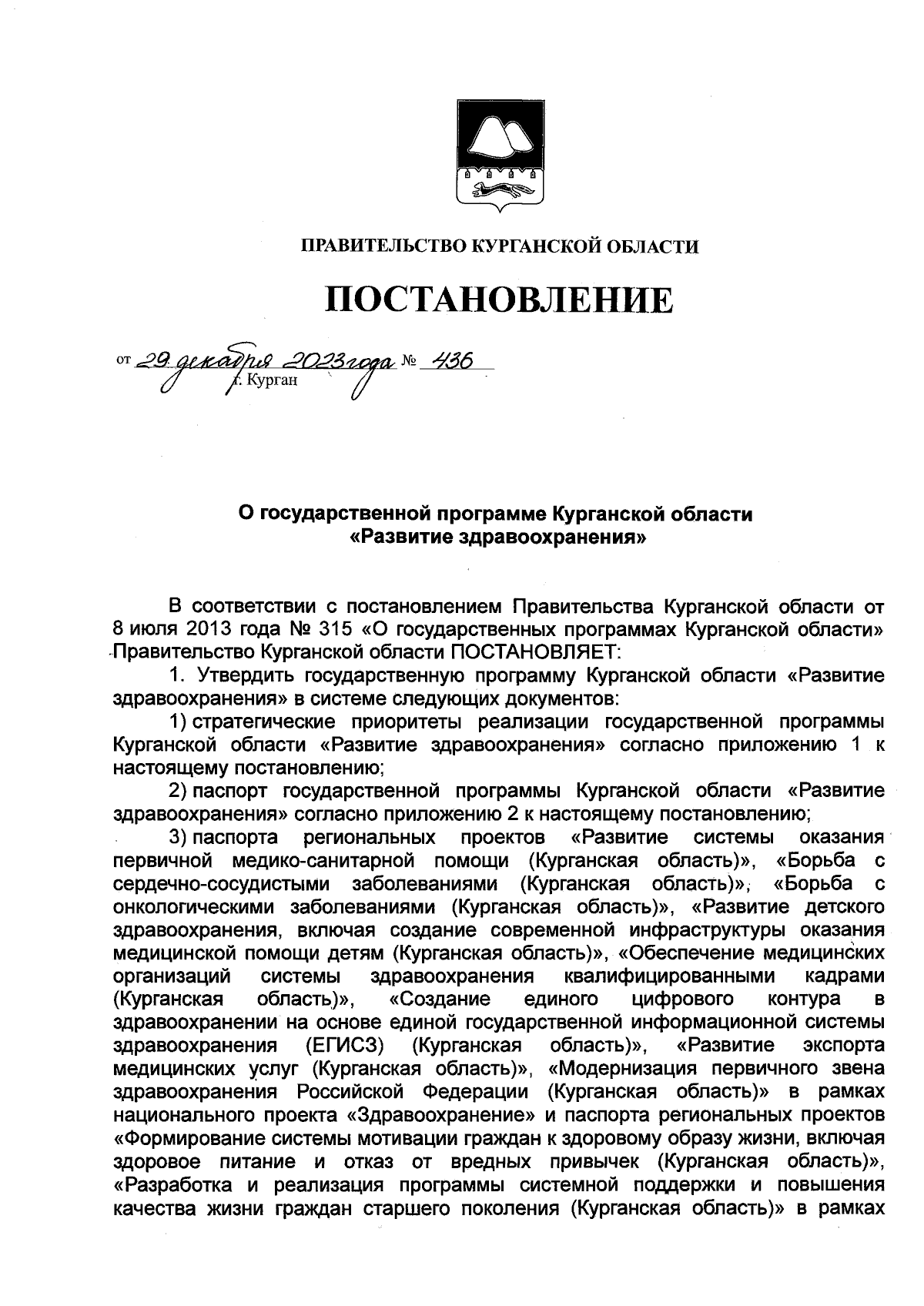 ПРАВИТЕЛЬСТВО КУРГАНСКОЙ ОБЛАСТИ

ПОСТАНОВЛЕНИЕ

от 29 декабря 2023 года № 436
г. Курган

О государственной программе Курганской области «Развитие здравоохранения»

В соответствии с постановлением Правительства Курганской области от 8 июля 2013 года № 315 «О государственных программах Курганской области» Правительство Курганской области ПОСТАНОВЛЯЕТ:

1. Утвердить государственную программу Курганской области «Развитие здравоохранения» в системе следующих документов:

1) стратегические приоритеты реализации государственной программы Курганской области «Развитие здравоохранения» согласно приложению 1 к настоящему постановлению;

2) паспорт государственной программы Курганской области «Развитие здравоохранения» согласно приложению 2 к настоящему постановлению;

3) паспорта региональных проектов «Развитие системы оказания первичной медико-санитарной помощи (Курганская область)», «Борьба с сердечно-сосудистыми заболеваниями (Курганская область)», «Борьба с онкологическими заболеваниями (Курганская область)», «Развитие детского здравоохранения, включая создание современной инфраструктуры оказания медицинской помощи детям (Курганская область)», «Обеспечение медицинских организаций системы здравоохранения квалифицированными кадрами (Курганская область)», «Создание единого цифрового контура в здравоохранении на основе единой государственной информационной системы здравоохранения (ЕГИСЗ) (Курганская область)», «Развитие экспорта медицинских услуг (Курганская область)», «Модернизация первичного звена здравоохранения Российской Федерации (Курганская область)» в рамках национального проекта «Здравоохранение» и паспорта региональных проектов «Формирование системы мотивации граждан к здоровому образу жизни, включая здоровое питание и отказ от вредных привычек (Курганская область)», «Разработка и реализация программы системной поддержки и повышения качества жизни граждан старшего поколения (Курганская область)» в рамках